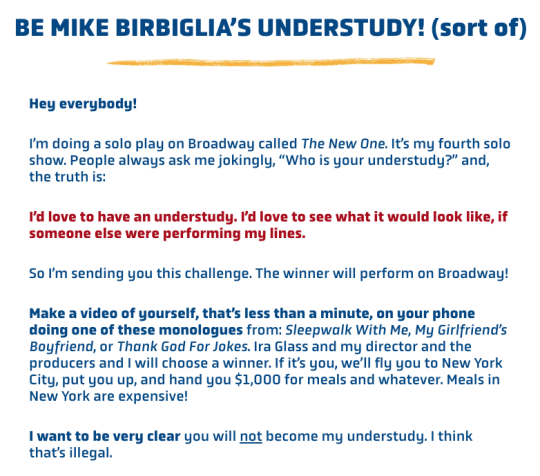 BE MIKE BIRBIGLIA'S UNDERSTUDY! (sort of)

Hey everybody!

I'm doing a solo play on Broadway called The New One. It's my fourth solo show. People always ask me jokingly, "Who is your understudy?" and, the truth is:

I'd love to have an understudy. I'd love to see what it would look like, if someone else were performing my lines.

So I'm sending you this challenge. The winner will perform on Broadway!

Make a video of yourself, that's less than a minute, on your phone doing one of these monologues from: Sleepwalk With Me, My Girlfriend's Boyfriend, or Thank God For Jokes. Ira Glass and my director and the producers and I will choose a winner. If it's you, we'll fly you to New York City, put you up, and hand you $1,000 for meals and whatever. Meals in New York are expensive!

I want to be very clear you will not become my understudy. I think that's illegal.